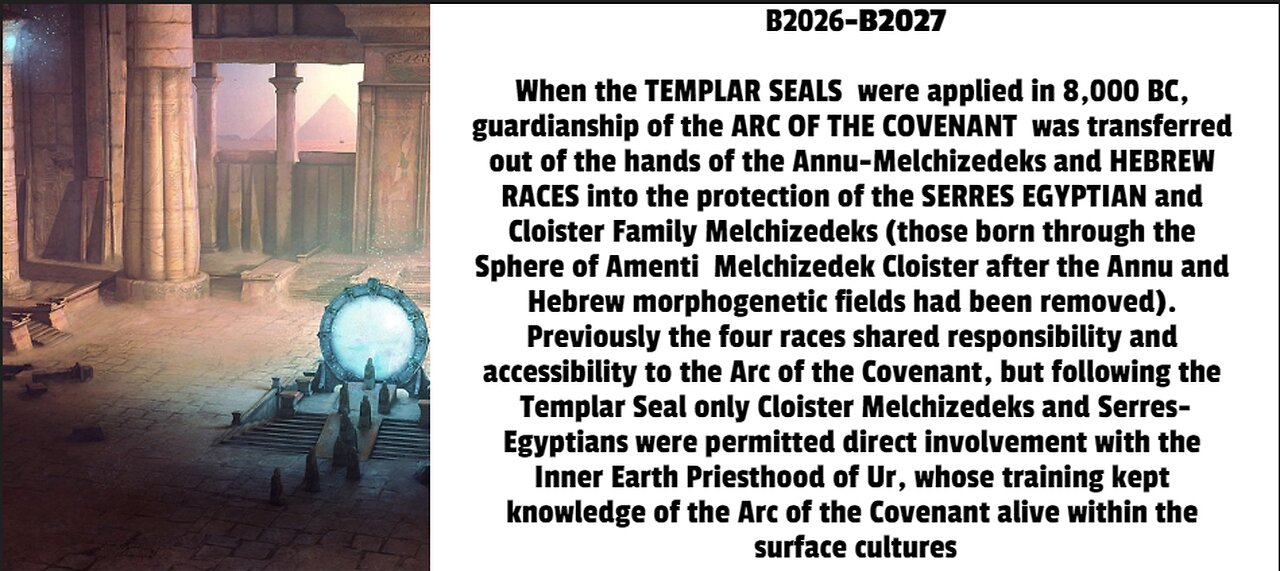 B2026-B2027

When the TEMPLAR SEALS were applied in 8,000 BC, guardianship of the ARC OF THE COVENANT was transferred out of the hands of the Annu-Melchizedeks and HEBREW RACES into the protection of the SERRES EGYPTIAN and Cloister Family Melchizedeks (those born through the Sphere of Amenti Melchizedek Cloister after the Annu and Hebrew morphogenetic fields had been removed). Previously the four races shared responsibility and accessibility to the Arc of the Covenant, but following the Templar Seal only Cloister Melchizedeks and Serres-Egyptians were permitted direct involvement with the Inner Earth Priesthood of Ur, whose training kept knowledge of the Arc of the Covenant alive within the surface cultures